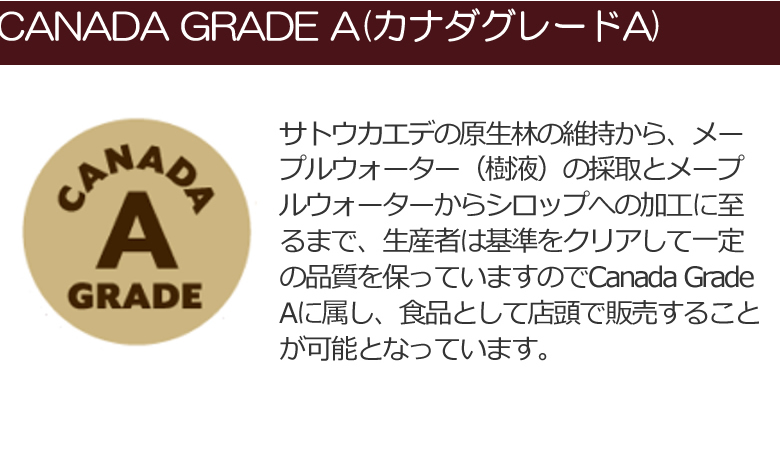 CANADA GRADE A(カナダグレードA)

CANADA
A
GRADE

サトウカエデの原生林の維持から、メープルウォーター（樹液）の採取とメープルウォーターからシロップへの加工に至るまで、生産者は基準をクリアして一定の品質を保っていますのでCanada Grade Aに属し、食品として店頭で販売することが可能となっています。